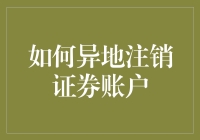 如何异地注销证券账户